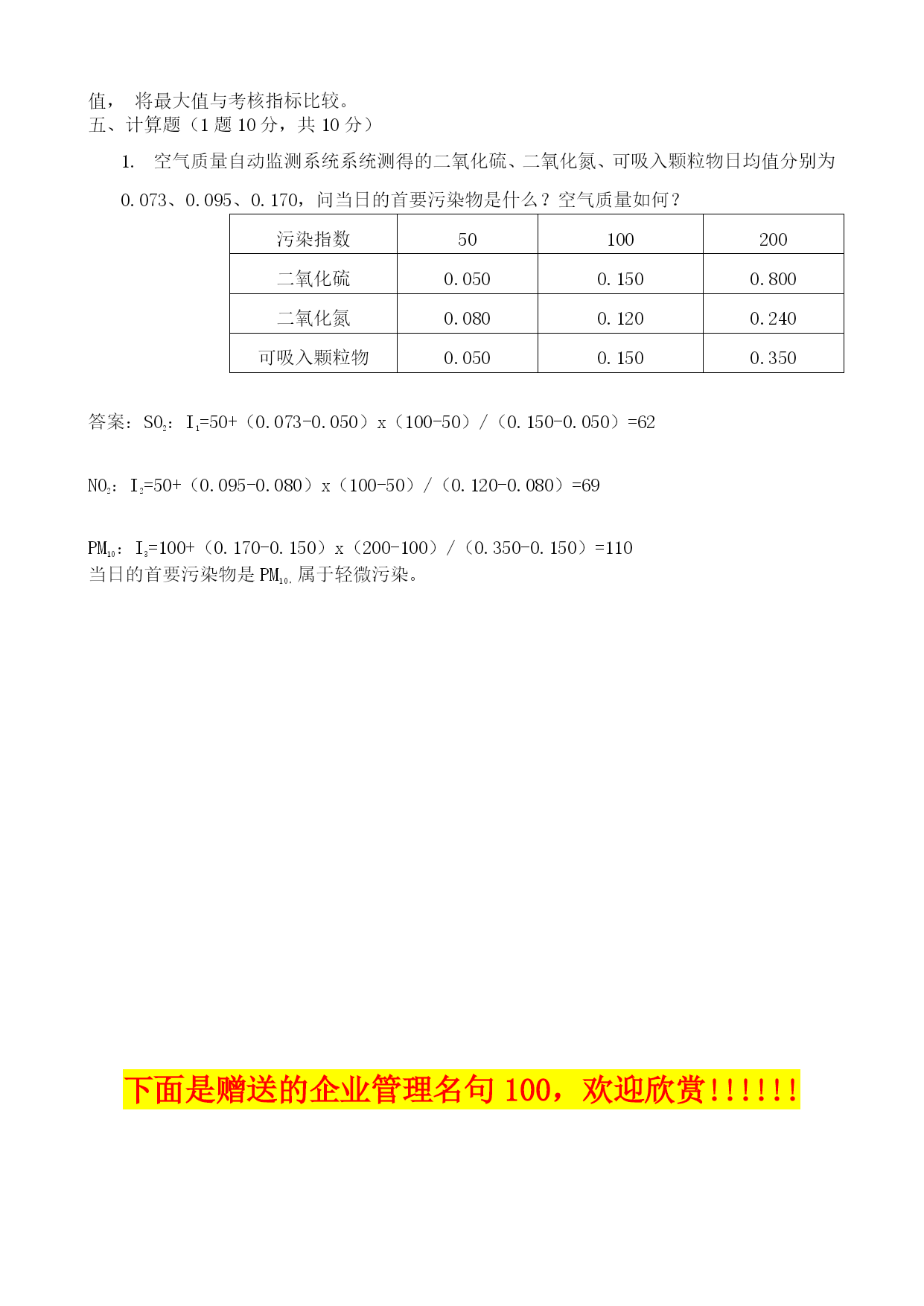 值， 将最大值与考核指标比较。
五、计算题（1 题 10 分，共 10 分）

1. 空气质量自动监测系统系统测得的二氧化硫、二氧化氮、可吸入颗粒物日均值分别为 0.073、0.095、0.170，问当日的首要污染物是什么？空气质量如何？

| 污染指数 | 50 | 100 | 200 |
|---|---|---|---|
| 二氧化硫 | 0.050 | 0.150 | 0.800 |
| 二氧化氮 | 0.080 | 0.120 | 0.240 |
| 可吸入颗粒物 | 0.050 | 0.150 | 0.350 |

答案：$SO_2$：$I_1$=50+（0.073-0.050）x（100-50）/（0.150-0.050）=62

$NO_2$：$I_2$=50+（0.095-0.080）x（100-50）/（0.120-0.080）=69

$PM_{10}$：$I_3$=100+（0.170-0.150）x（200-100）/（0.350-0.150）=110
当日的首要污染物是 $PM_{10.}$ 属于轻微污染。

下面是赠送的企业管理名句 100，欢迎欣赏！！！！！！